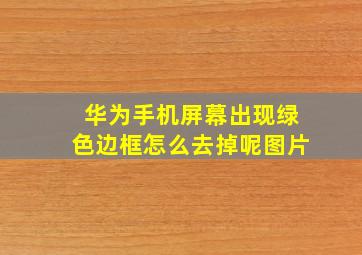 华为手机屏幕出现绿色边框怎么去掉呢图片